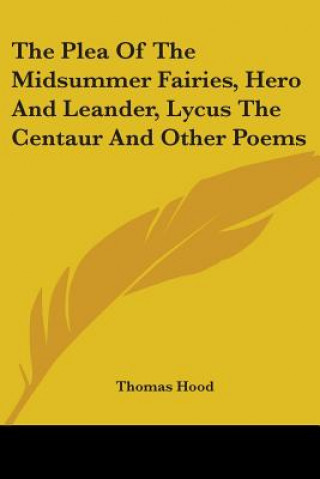 The Plea Of The Midsummer Fairies, Hero And Leander, Lycus The Centaur And Other Poems

Thomas Hood